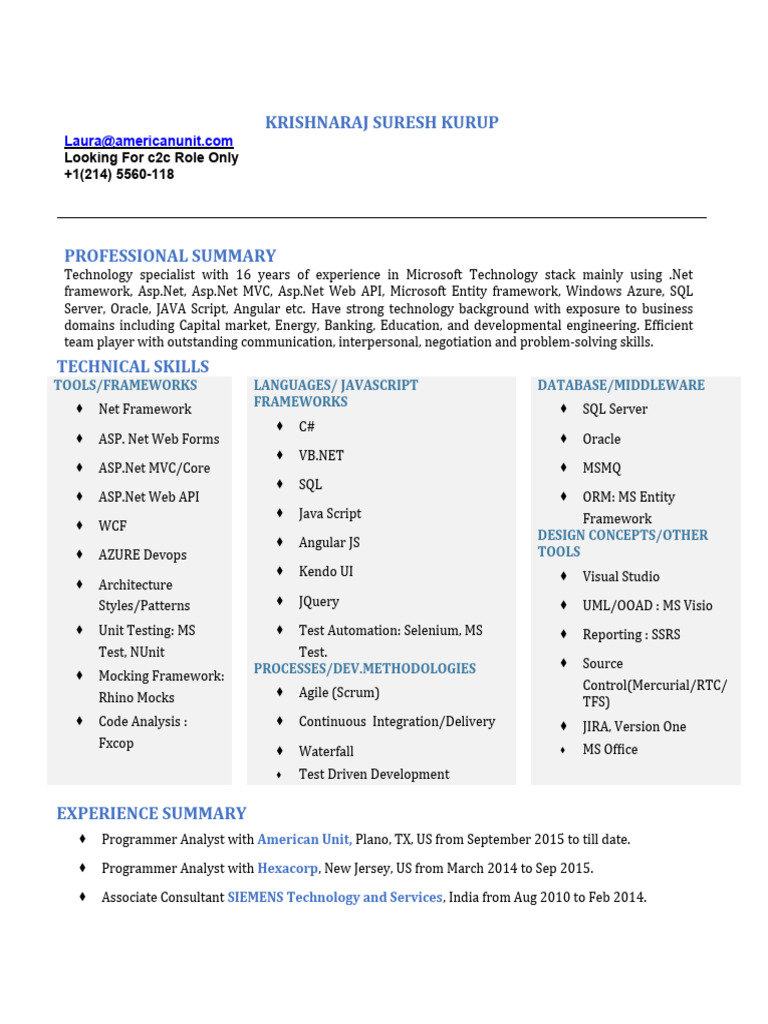 KRISHNARAJ SURESH KURUP

Laura@americanunit.com
Looking For c2c Role Only
+1(214) 5560-118

PROFESSIONAL SUMMARY

Technology specialist with 16 years of experience in Microsoft Technology stack mainly using .Net framework, Asp.Net, Asp.Net MVC, Asp.Net Web API, Microsoft Entity framework, Windows Azure, SQL Server, Oracle, JAVA Script, Angular etc. Have strong technology background with exposure to business domains including Capital market, Energy, Banking, Education, and developmental engineering. Efficient team player with outstanding communication, interpersonal, negotiation and problem-solving skills.

TECHNICAL SKILLS

TOOLS/FRAMEWORKS
♦ Net Framework
♦ ASP. Net Web Forms
♦ ASP.Net MVC/Core
♦ ASP.Net Web API
♦ WCF
♦ AZURE Devops
♦ Architecture Styles/Patterns
♦ Unit Testing: MS Test, NUnit
♦ Mocking Framework: Rhino Mocks
♦ Code Analysis : Fxcop

LANGUAGES/ JAVASCRIPT FRAMEWORKS
♦ C#
♦ VB.NET
♦ SQL
♦ Java Script
♦ Angular JS
♦ Kendo UI
♦ JQuery
♦ Test Automation: Selenium, MS Test.

PROCESSES/DEV.METHODOLOGIES
♦ Agile (Scrum)
♦ Continuous Integration/Delivery
♦ Waterfall
♦ Test Driven Development

DATABASE/MIDDLEWARE
♦ SQL Server
♦ Oracle
♦ MSMQ
♦ ORM: MS Entity Framework

DESIGN CONCEPTS/OTHER TOOLS
♦ Visual Studio
♦ UML/OOAD : MS Visio
♦ Reporting : SSRS
♦ Source Control(Mercurial/RTC/TFS)
♦ JIRA, Version One
♦ MS Office

EXPERIENCE SUMMARY

♦ Programmer Analyst with American Unit, Plano, TX, US from September 2015 to till date.
♦ Programmer Analyst with Hexacorp, New Jersey, US from March 2014 to Sep 2015.
♦ Associate Consultant SIEMENS Technology and Services, India from Aug 2010 to Feb 2014.